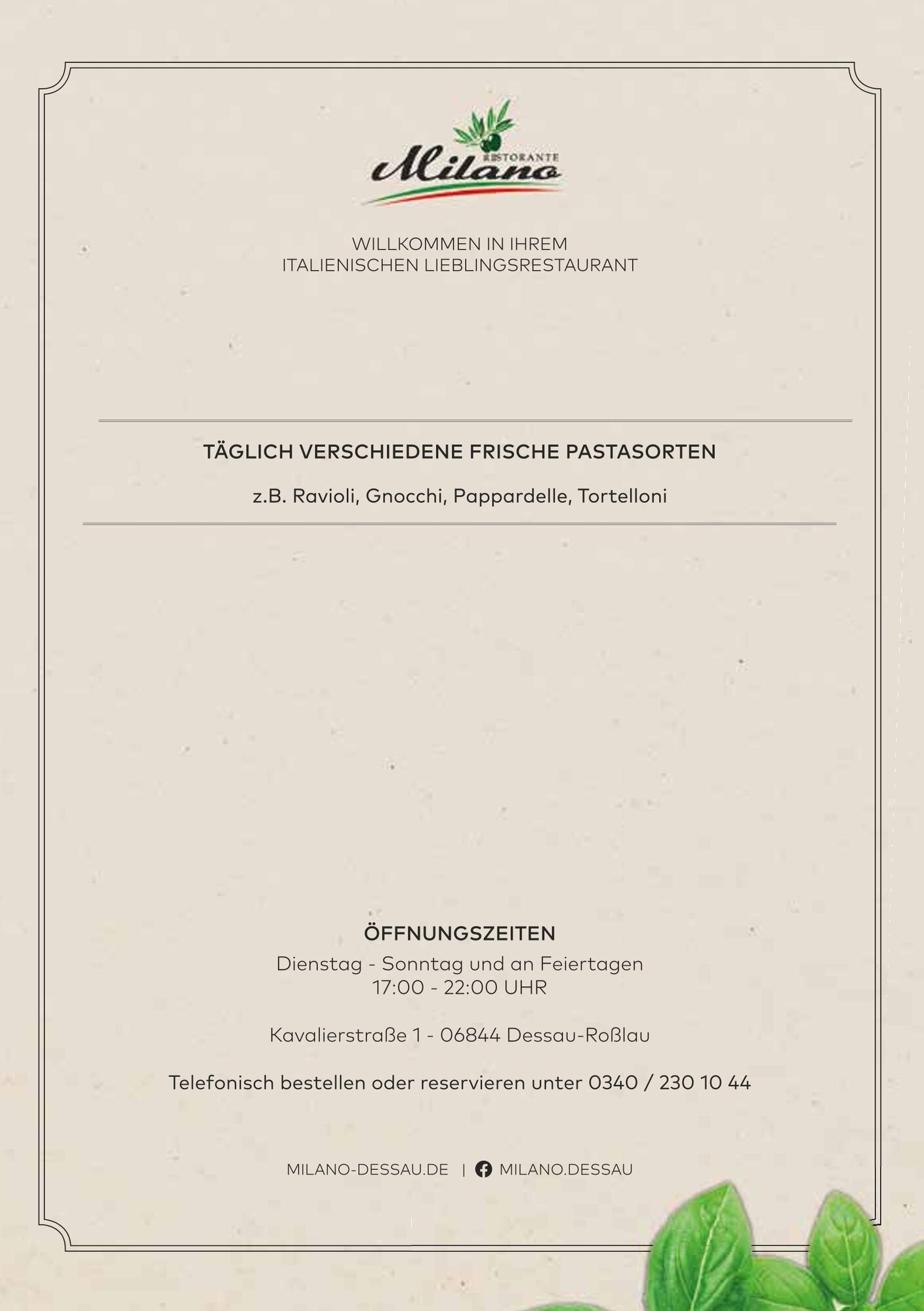 RISTORANTE
Milano

WILLKOMMEN IN IHREM
ITALIENISCHEN LIEBLINGSRESTAURANT

TÄGLICH VERSCHIEDENE FRISCHE PASTASORTEN

z.B. Ravioli, Gnocchi, Pappardelle, Tortelloni

ÖFFNUNGSZEITEN
Dienstag - Sonntag und an Feiertagen
17:00 - 22:00 UHR

Kavalierstraße 1 - 06844 Dessau-Roßlau

Telefonisch bestellen oder reservieren unter 0340 / 230 10 44

MILANO-DESSAU.DE | MILANO.DESSAU